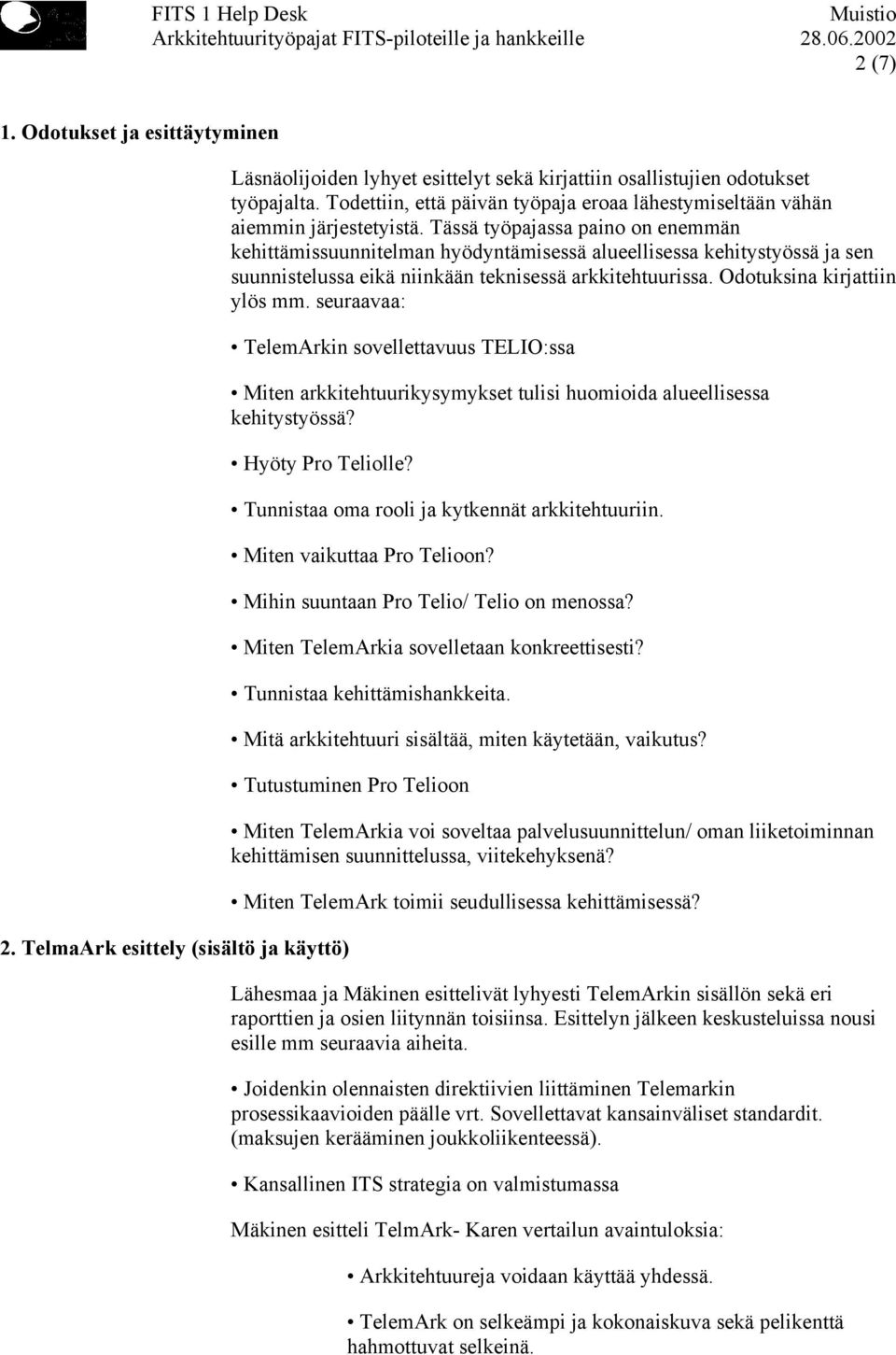 FITS 1 Help Desk
Arkkitehtuurityöpajat FITS-piloteille ja hankkeille

Muistio
28.06.2002
2 (7)

1. Odotukset ja esittäytyminen

Läsnäolijoiden lyhyet esittelyt sekä kirjattiin osallistujien odotukset työpajalta. Todettiin, että päivän työpaja eroaa lähestymiseltään vähän aiemmin järjestetyistä. Tässä työpajassa paino on enemmän kehittämissuunnitelman hyödyntämisessä alueellisessa kehitystyössä ja sen suunnistelussa eikä niinkään teknisessä arkkitehtuurissa. Odotuksina kirjattiin ylös mm. seuraavaa:

• TelemArkin sovellettavuus TELIO:ssa

• Miten arkkitehtuurikysymykset tulisi huomioida alueellisessa kehitystyössä?

• Hyöty Pro Teliolle?

• Tunnistaa oma rooli ja kytkennät arkkitehtuuriin.

• Miten vaikuttaa Pro Telioon?

• Mihin suuntaan Pro Telio/ Telio on menossa?

• Miten TelemArkia sovelletaan konkreettisesti?

• Tunnistaa kehittämishankkeita.

• Mitä arkkitehtuuri sisältää, miten käytetään, vaikutus?

• Tutustuminen Pro Telioon

• Miten TelemArkia voi soveltaa palvelusuunnittelun/ oman liiketoiminnan kehittämisen suunnittelussa, viitekehyksenä?

• Miten TelemArk toimii seudullisessa kehittämisessä?

2. TelmaArk esittely (sisältö ja käyttö)

Lähesmaa ja Mäkinen esittelivät lyhyesti TelemArkin sisällön sekä eri raporttien ja osien liitynnän toisiinsa. Esittelyn jälkeen keskusteluissa nousi esille mm seuraavia aiheita.

• Joidenkin olennaisten direktiivien liittäminen Telemarkin prosessikaavioiden päälle vrt. Sovellettavat kansainväliset standardit. (maksujen kerääminen joukkoliikenteessä).

• Kansallinen ITS strategia on valmistumassa

Mäkinen esitteli TelmArk- Karen vertailun avaintuloksia:

• Arkkitehtuureja voidaan käyttää yhdessä.

• TelemArk on selkeämpi ja kokonaiskuva sekä pelikenttä hahmottuvat selkeinä.